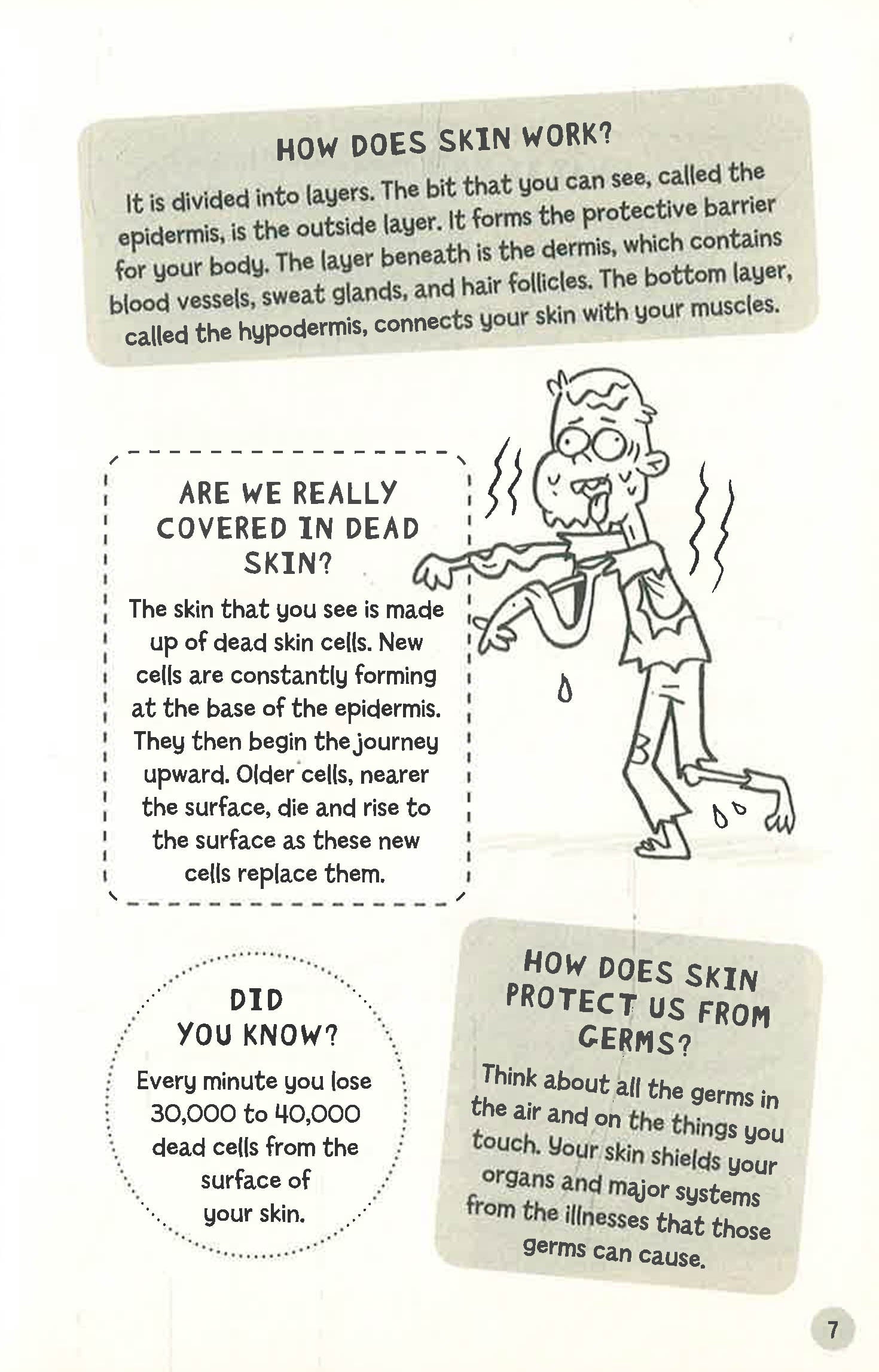 HOW DOES SKIN WORK?

It is divided into layers. The bit that you can see, called the epidermis, is the outside layer. It forms the protective barrier for your body. The layer beneath is the dermis, which contains blood vessels, sweat glands, and hair follicles. The bottom layer, called the hypodermis, connects your skin with your muscles.

ARE WE REALLY COVERED IN DEAD SKIN?

The skin that you see is made up of dead skin cells. New cells are constantly forming at the base of the epidermis. They then begin the journey upward. Older cells, nearer the surface, die and rise to the surface as these new cells replace them.

DID YOU KNOW?

Every minute you lose 30,000 to 40,000 dead cells from the surface of your skin.

HOW DOES SKIN PROTECT US FROM GERMS?

Think about all the germs in the air and on the things you touch. Your skin shields your organs and major systems from the illnesses that those germs can cause.

7